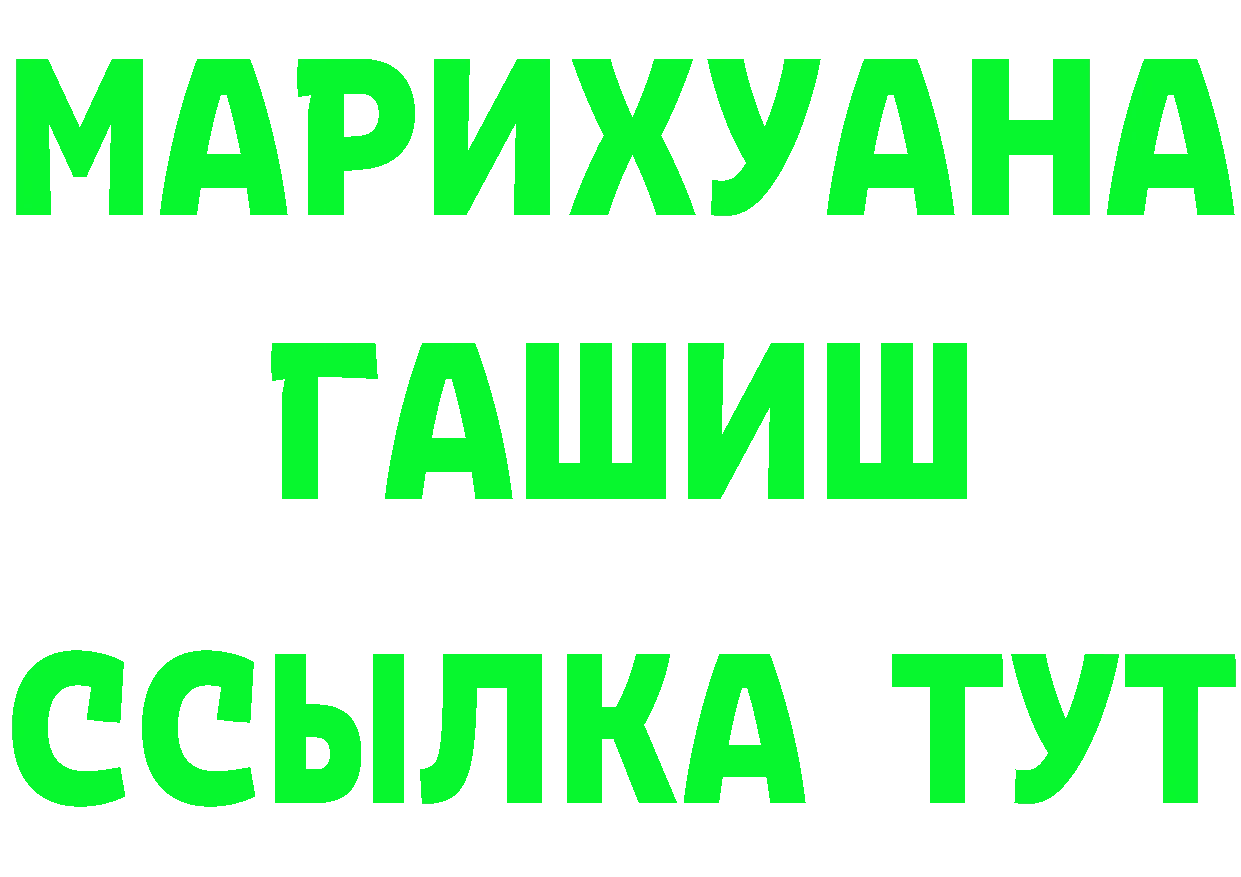 МАРИХУАНА
ГАШИШ
ССЫЛКА ТУТ